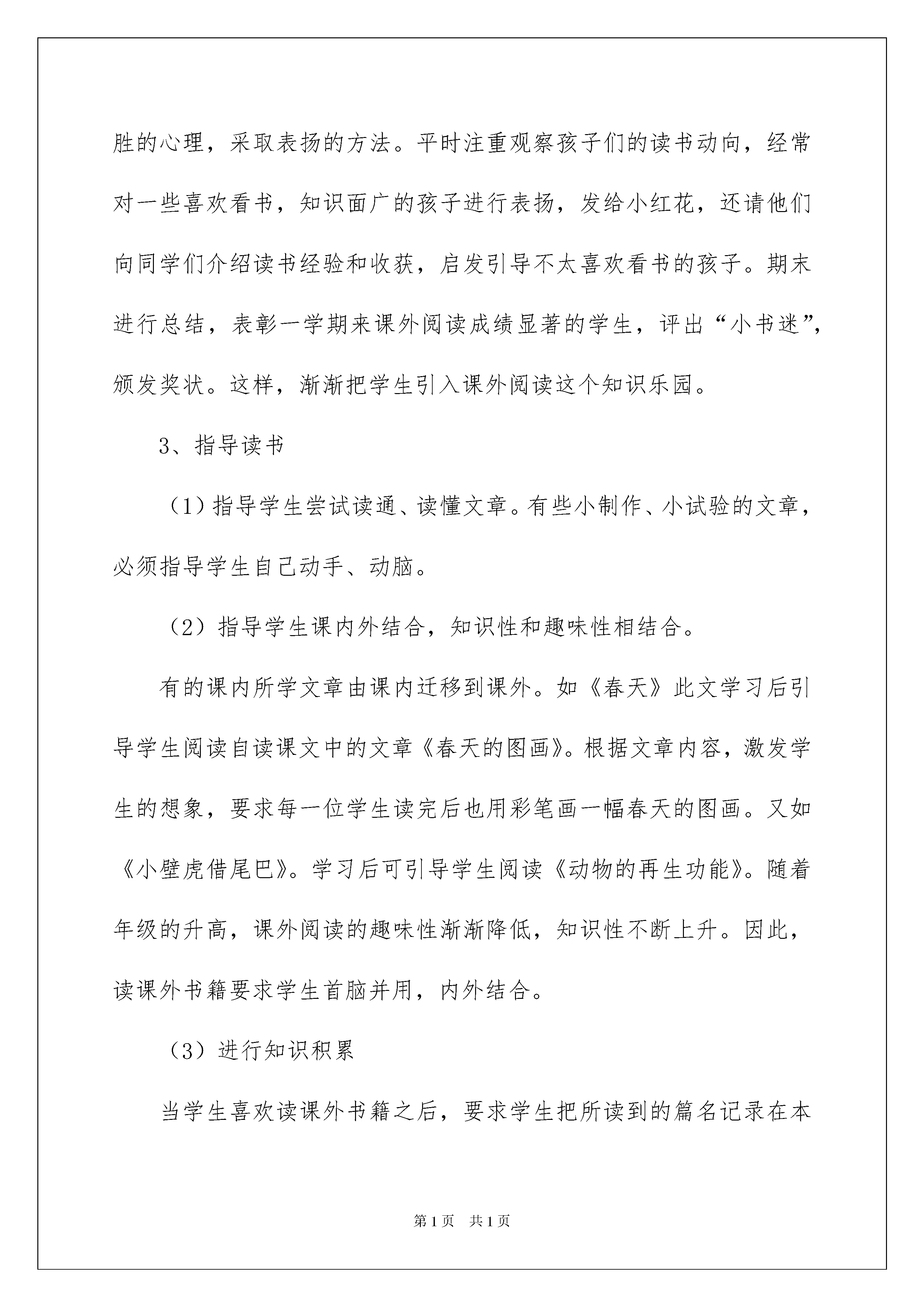 胜的心理，采取表扬的方法。平时注重观察孩子们的读书动向，经常对一些喜欢看书，知识面广的孩子进行表扬，发给小红花，还请他们向同学们介绍读书经验和收获，启发引导不太喜欢看书的孩子。期末进行总结，表彰一学期来课外阅读成绩显著的学生，评出“小书迷”，颁发奖状。这样，渐渐把学生引入课外阅读这个知识乐园。

3、指导读书

（1）指导学生尝试读通、读懂文章。有些小制作、小试验的文章，必须指导学生自己动手、动脑。

（2）指导学生课内外结合，知识性和趣味性相结合。

有的课内所学文章由课内迁移到课外。如《春天》此文学习后引导学生阅读自读课文中的文章《春天的图画》。根据文章内容，激发学生的想象，要求每一位学生读完后也用彩笔画一幅春天的图画。又如《小壁虎借尾巴》。学习后可引导学生阅读《动物的再生功能》。随着年级的升高，课外阅读的趣味性渐渐降低，知识性不断上升。因此，读课外书籍要求学生首脑并用，内外结合。

（3）进行知识积累

当学生喜欢读课外书籍之后，要求学生把所读到的篇名记录在本

第1页 共1页